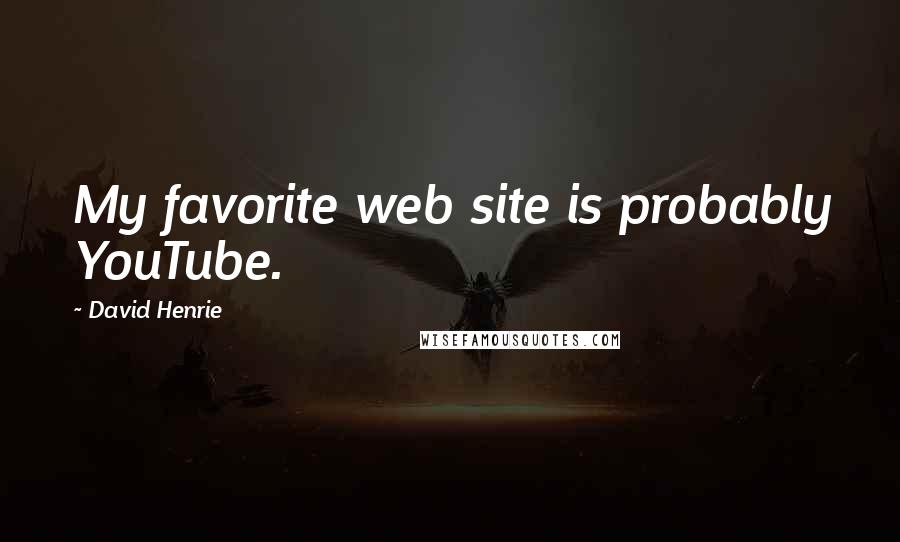 My favorite web site is probably YouTube.

~ David Henrie

WISEFAMOUSQUOTES.COM